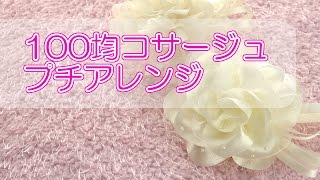 100均コサージュ
プチアレンジ